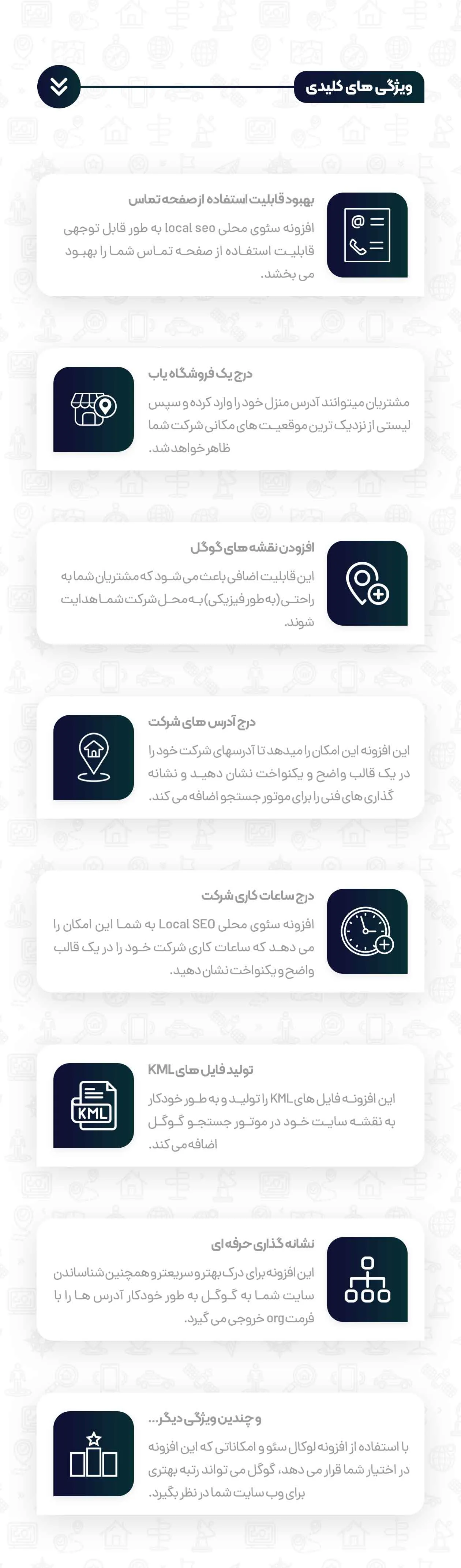 ویژگی های کلیدی

بهبود قابلیت استفاده از صفحه تماس

افزونه سئوی محلی local seo به طور قابل توجهی قابلیت استفاده از صفحه تماس شما را بهبود می بخشد.

درج یک فروشگاه یاب

مشتریان میتوانند آدرس منزل خود را وارد کرده و سپس لیستی از نزدیک ترین موقعیت های مکانی شرکت شما ظاهر خواهد شد.

افزودن نقشه های گوگل

این قابلیت اضافی باعث می شود که مشتریان شما به راحتی (به طور فیزیکی) به محل شرکت شما هدایت شوند.

درج آدرس های شرکت

این افزونه این امکان را میدهد تا آدرسهای شرکت خود را در یک قالب واضح و یکنواخت نشان دهید و نشانه گذاری های فنی را برای موتور جستجو اضافه می کند.

درج ساعات کاری شرکت

افزونه سئوی محلی Local SEO به شما این امکان را می دهد که ساعات کاری شرکت خود را در یک قالب واضح و یکنواخت نشان دهید.

تولید فایل های KML

KML

این افزونه فایل های KML را تولید و به طور خودکار به نقشه سایت خود در موتور جستجو گوگل اضافه می کند.

نشانه گذاری حرفه ای

این افزونه برای درک بهتر و سریعتر و همچنین شناساندن سایت شما به گوگل به طور خودکار آدرس ها را با فرمت org خروجی می گیرد.

و چندین ویژگی دیگر...

با استفاده از افزونه لوکال سئو و امکاناتی که این افزونه در اختیار شما قرار می دهد، گوگل می تواند رتبه بهتری برای وب سایت شما در نظر بگیرد.